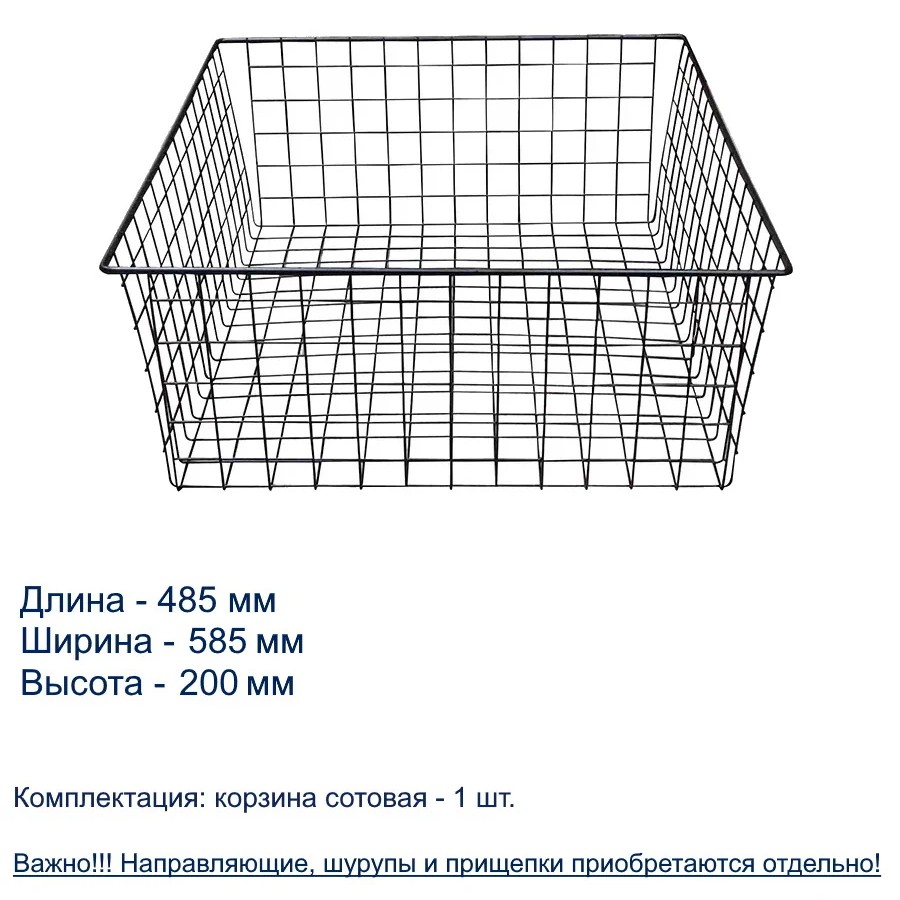 Длина - 485 мм
Ширина - 585 мм
Высота - 200 мм

Комплектация: корзина сотовая - 1 шт.

Важно!!! Направляющие, шурупы и прищепки приобретаются отдельно!